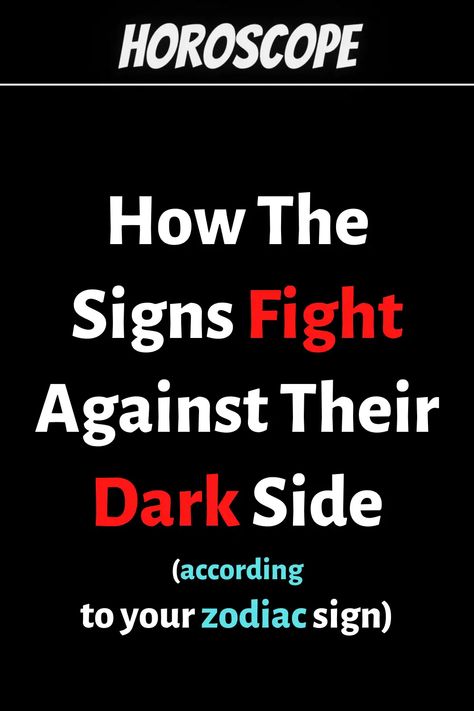 HOROSCOPE

How The Signs Fight Against Their Dark Side

(according to your zodiac sign)